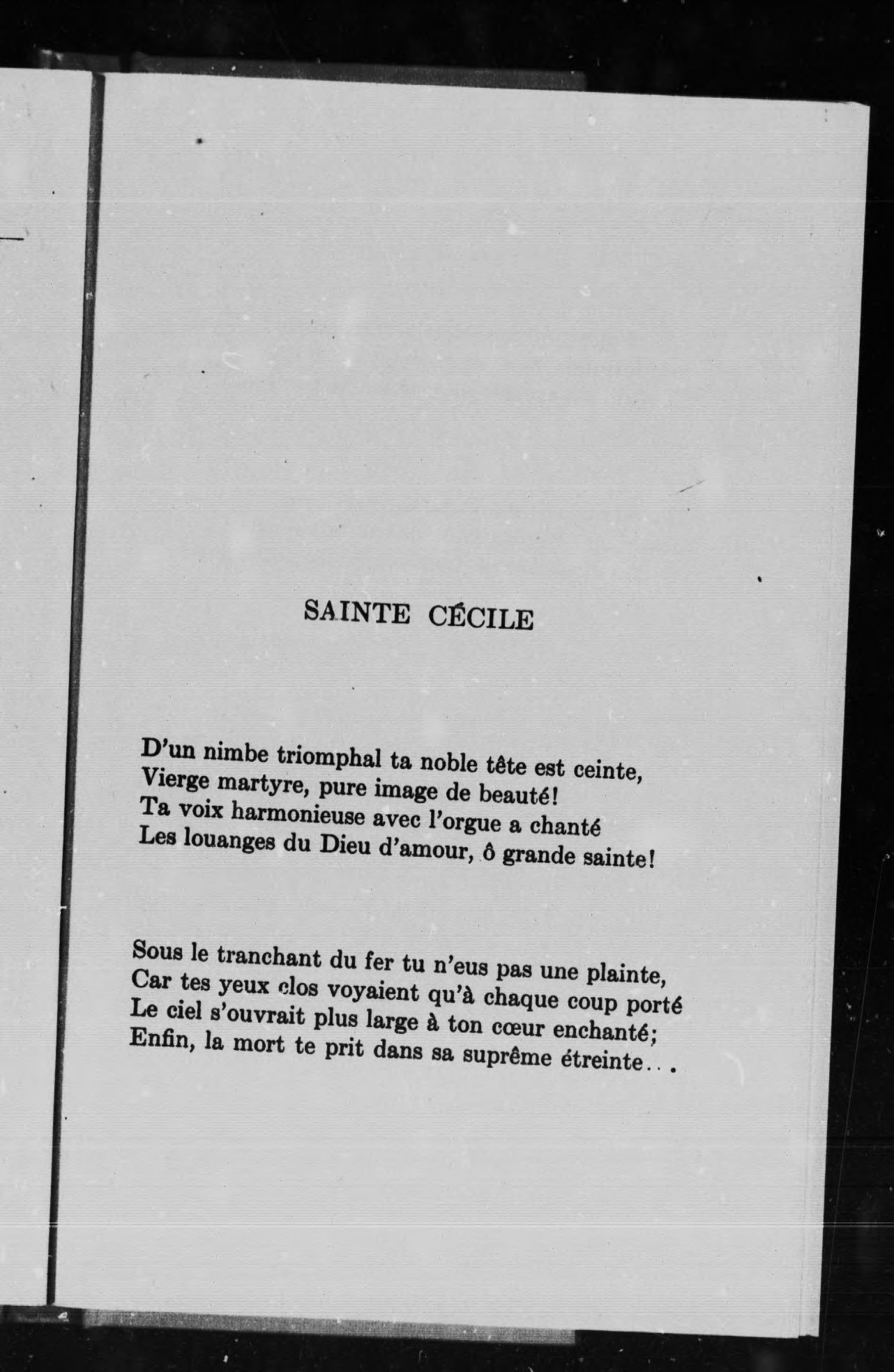 SAINTE CÉCILE

D'un nimbe triomphal ta noble tête est ceinte,
Vierge martyre, pure image de beauté!
Ta voix harmonieuse avec l'orgue a chanté
Les louanges du Dieu d'amour, ô grande sainte!

Sous le tranchant du fer tu n'eus pas une plainte,
Car tes yeux clos voyaient qu'à chaque coup porté
Le ciel s'ouvrait plus large à ton cœur enchanté;
Enfin, la mort te prit dans sa suprême étreinte...